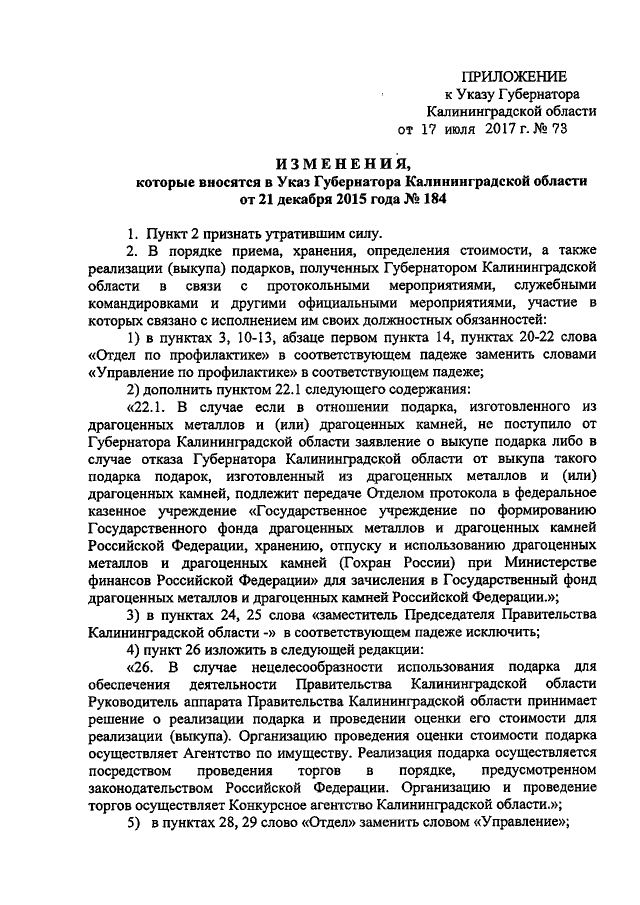 ПРИЛОЖЕНИЕ
к Указу Губернатора
Калининградской области
от 17 июля 2017 г. № 73

ИЗМЕНЕНИЯ,
которые вносятся в Указ Губернатора Калининградской области
от 21 декабря 2015 года № 184

1. Пункт 2 признать утратившим силу.

2. В порядке приема, хранения, определения стоимости, а также реализации (выкупа) подарков, полученных Губернатором Калининградской области в связи с протокольными мероприятиями, служебными командировками и другими официальными мероприятиями, участие в которых связано с исполнением им своих должностных обязанностей:

1) в пунктах 3, 10-13, абзаце первом пункта 14, пунктах 20-22 слова «Отдел по профилактике» в соответствующем падеже заменить словами «Управление по профилактике» в соответствующем падеже;

2) дополнить пунктом 22.1 следующего содержания:

«22.1. В случае если в отношении подарка, изготовленного из драгоценных металлов и (или) драгоценных камней, не поступило от Губернатора Калининградской области заявление о выкупе подарка либо в случае отказа Губернатора Калининградской области от выкупа такого подарка подарок, изготовленный из драгоценных металлов и (или) драгоценных камней, подлежит передаче Отделом протокола в федеральное казенное учреждение «Государственное учреждение по формированию Государственного фонда драгоценных металлов и драгоценных камней Российской Федерации, хранению, отпуску и использованию драгоценных металлов и драгоценных камней (Гохран России) при Министерстве финансов Российской Федерации» для зачисления в Государственный фонд драгоценных металлов и драгоценных камней Российской Федерации.»;

3) в пунктах 24, 25 слова «заместитель Председателя Правительства Калининградской области -» в соответствующем падеже исключить;

4) пункт 26 изложить в следующей редакции:

«26. В случае нецелесообразности использования подарка для обеспечения деятельности Правительства Калининградской области Руководитель аппарата Правительства Калининградской области принимает решение о реализации подарка и проведении оценки его стоимости для реализации (выкупа). Организацию проведения оценки стоимости подарка осуществляет Агентство по имуществу. Реализация подарка осуществляется посредством проведения торгов в порядке, предусмотренном законодательством Российской Федерации. Организацию и проведение торгов осуществляет Конкурсное агентство Калининградской области.»;

5) в пунктах 28, 29 слово «Отдел» заменить словом «Управление»;